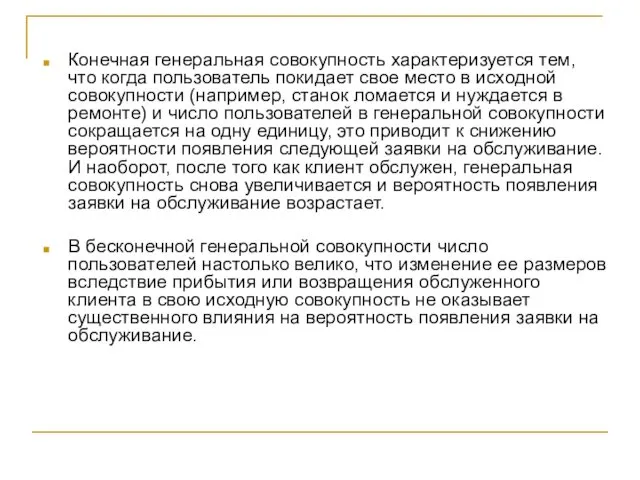 Конечная генеральная совокупность характеризуется тем, что когда пользователь покидает свое место в исходной совокупности (например, станок ломается и нуждается в ремонте) и число пользователей в генеральной совокупности сокращается на одну единицу, это приводит к снижению вероятности появления следующей заявки на обслуживание. И наоборот, после того как клиент обслужен, генеральная совокупность снова увеличивается и вероятность появления заявки на обслуживание возрастает.

В бесконечной генеральной совокупности число пользователей настолько велико, что изменение ее размеров вследствие прибытия или возвращения обслуженного клиента в свою исходную совокупность не оказывает существенного влияния на вероятность появления заявки на обслуживание.